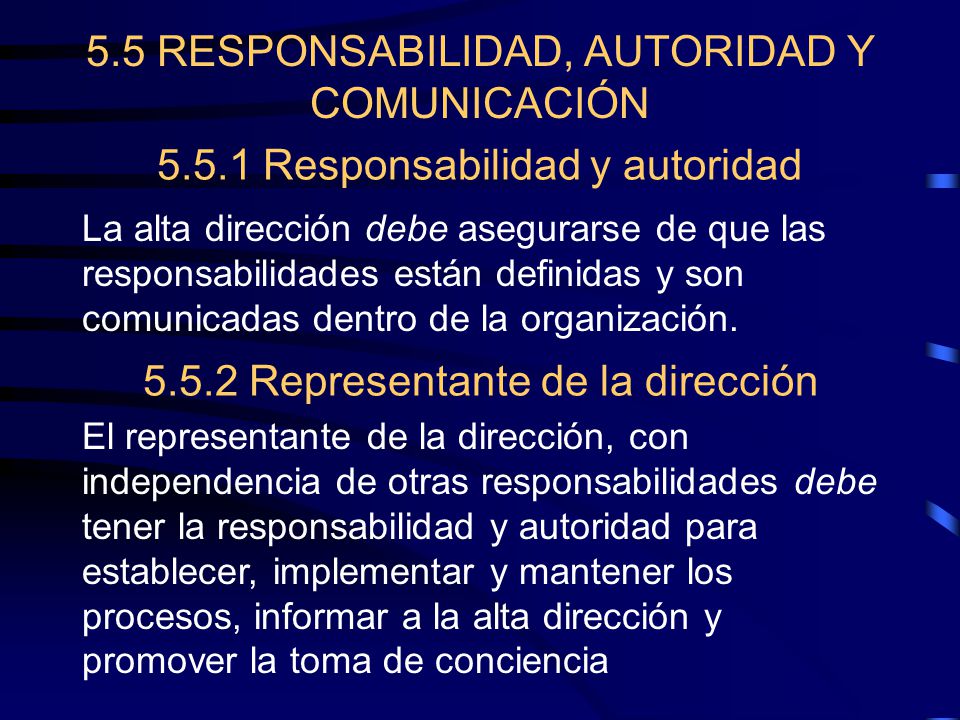 5.5 RESPONSABILIDAD, AUTORIDAD Y COMUNICACIÓN

5.5.1 Responsabilidad y autoridad

La alta dirección debe asegurarse de que las responsabilidades están definidas y son comunicadas dentro de la organización.

5.5.2 Representante de la dirección

El representante de la dirección, con independencia de otras responsabilidades debe tener la responsabilidad y autoridad para establecer, implementar y mantener los procesos, informar a la alta dirección y promover la toma de conciencia